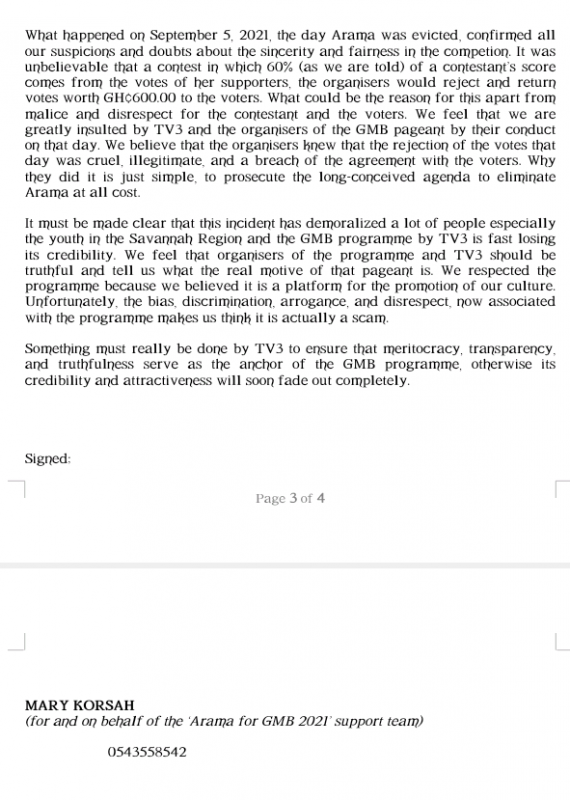 What happened on September 5, 2021, the day Arama was evicted, confirmed all our suspicions and doubts about the sincerity and fairness in the competion. It was unbelievable that a contest in which 60% (as we are told) of a contestant's score comes from the votes of her supporters, the organisers would reject and return votes worth GH¢600.00 to the voters. What could be the reason for this apart from malice and disrespect for the contestant and the voters. We feel that we are greatly insulted by TV3 and the organisers of the GMB pageant by their conduct on that day. We believe that the organisers knew that the rejection of the votes that day was cruel, illegitimate, and a breach of the agreement with the voters. Why they did it is just simple, to prosecute the long-conceived agenda to eliminate Arama at all cost.

It must be made clear that this incident has demoralized a lot of people especially the youth in the Savannah Region and the GMB programme by TV3 is fast losing its credibility. We feel that organisers of the programme and TV3 should be truthful and tell us what the real motive of that pageant is. We respected the programme because we believed it is a platform for the promotion of our culture. Unfortunately, the bias, discrimination, arrogance, and disrespect, now associated with the programme makes us think it is actually a scam.

Something must really be done by TV3 to ensure that meritocracy, transparency, and truthfulness serve as the anchor of the GMB programme, otherwise its credibility and attractiveness will soon fade out completely.

Signed:

Page 3 of 4

MARY KORSAH
(for and on behalf of the 'Arama for GMB 2021' support team)

0543558542